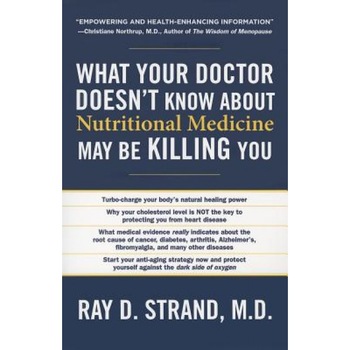 "EMPOWERING AND HEALTH-ENHANCING INFORMATION"
—Christiane Northrup, M.D., Author of The Wisdom of Menopause

WHAT YOUR DOCTOR DOESN'T KNOW ABOUT Nutritional Medicine MAY BE KILLING YOU

Turbo-charge your body's natural healing power

Why your cholesterol level is NOT the key to protecting you from heart disease

What medical evidence really indicates about the root cause of cancer, diabetes, arthritis, Alzheimer's, fibromyalgia, and many other diseases

Start your anti-aging strategy now and protect yourself against the dark side of oxygen

RAY D. STRAND, M.D.